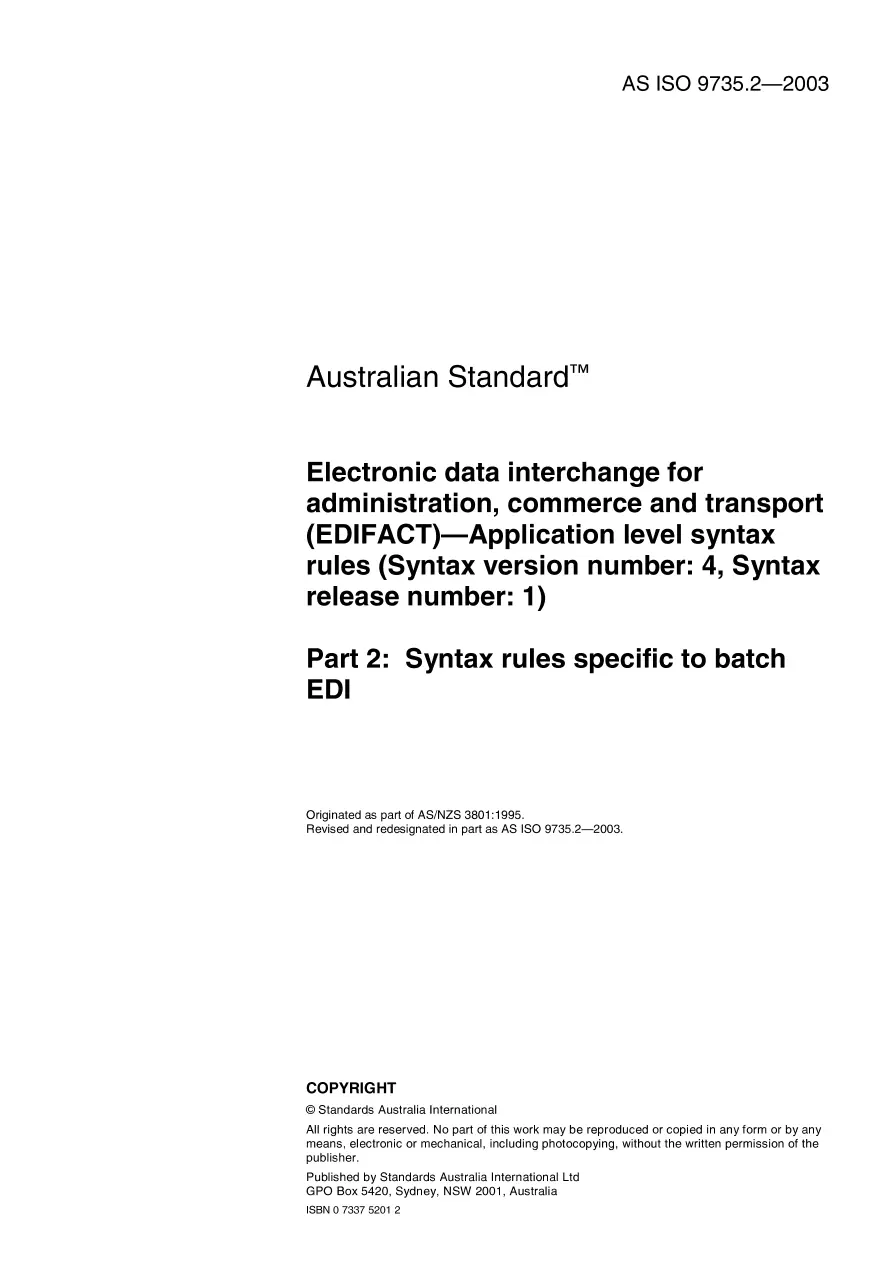 AS ISO 9735.2—2003

Australian Standard™

Electronic data interchange for administration, commerce and transport (EDIFACT)—Application level syntax rules (Syntax version number: 4, Syntax release number: 1)

Part 2: Syntax rules specific to batch EDI

Originated as part of AS/NZS 3801:1995.
Revised and redesignated in part as AS ISO 9735.2—2003.

COPYRIGHT

© Standards Australia International

All rights are reserved. No part of this work may be reproduced or copied in any form or by any means, electronic or mechanical, including photocopying, without the written permission of the publisher.

Published by Standards Australia International Ltd
GPO Box 5420, Sydney, NSW 2001, Australia

ISBN 0 7337 5201 2